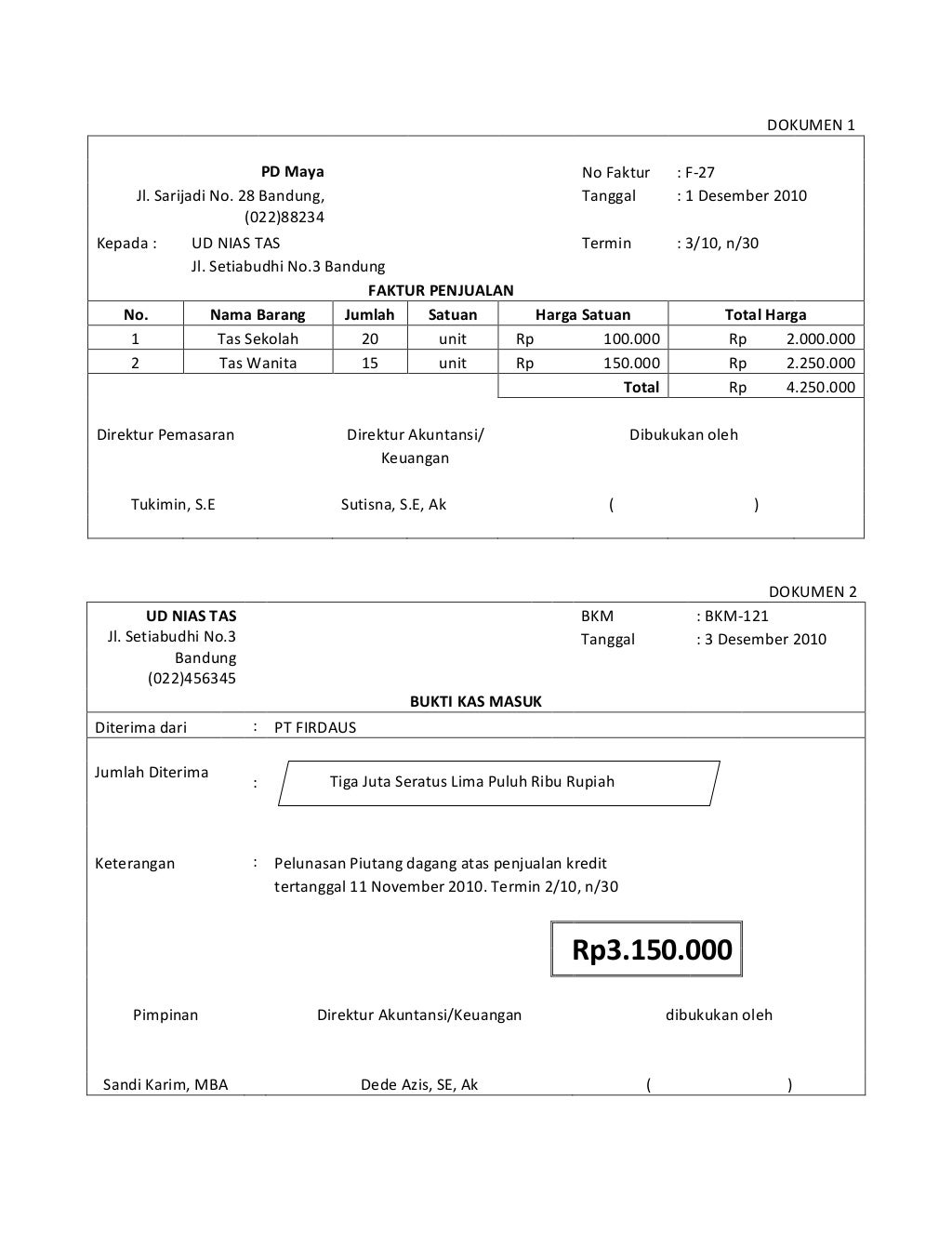 DOKUMEN 1

PD Maya
Jl. Sarijadi No. 28 Bandung,
(022)88234

No Faktur : F-27
Tanggal : 1 Desember 2010

Kepada : UD NIAS TAS
Jl. Setiabudhi No.3 Bandung

Termin : 3/10, n/30

FAKTUR PENJUALAN

| No. | Nama Barang | Jumlah | Satuan | Harga Satuan | Total Harga |
|---|---|---|---|---|---|
| 1 | Tas Sekolah | 20 | unit | Rp 100.000 | Rp 2.000.000 |
| 2 | Tas Wanita | 15 | unit | Rp 150.000 | Rp 2.250.000 |
| | | | | Total | Rp 4.250.000 |

Direktur Pemasaran

Direktur Akuntansi/ Keuangan

Dibukukan oleh

Tukimin, S.E

Sutisna, S.E, Ak

( )

DOKUMEN 2

UD NIAS TAS
Jl. Setiabudhi No.3 Bandung
(022)456345

BKM : BKM-121
Tanggal : 3 Desember 2010

BUKTI KAS MASUK

Diterima dari : PT FIRDAUS

Jumlah Diterima : Tiga Juta Seratus Lima Puluh Ribu Rupiah

Keterangan : Pelunasan Piutang dagang atas penjualan kredit tertanggal 11 November 2010. Termin 2/10, n/30

Rp3.150.000

Pimpinan

Direktur Akuntansi/Keuangan

dibukukan oleh

Sandi Karim, MBA

Dede Azis, SE, Ak

( )